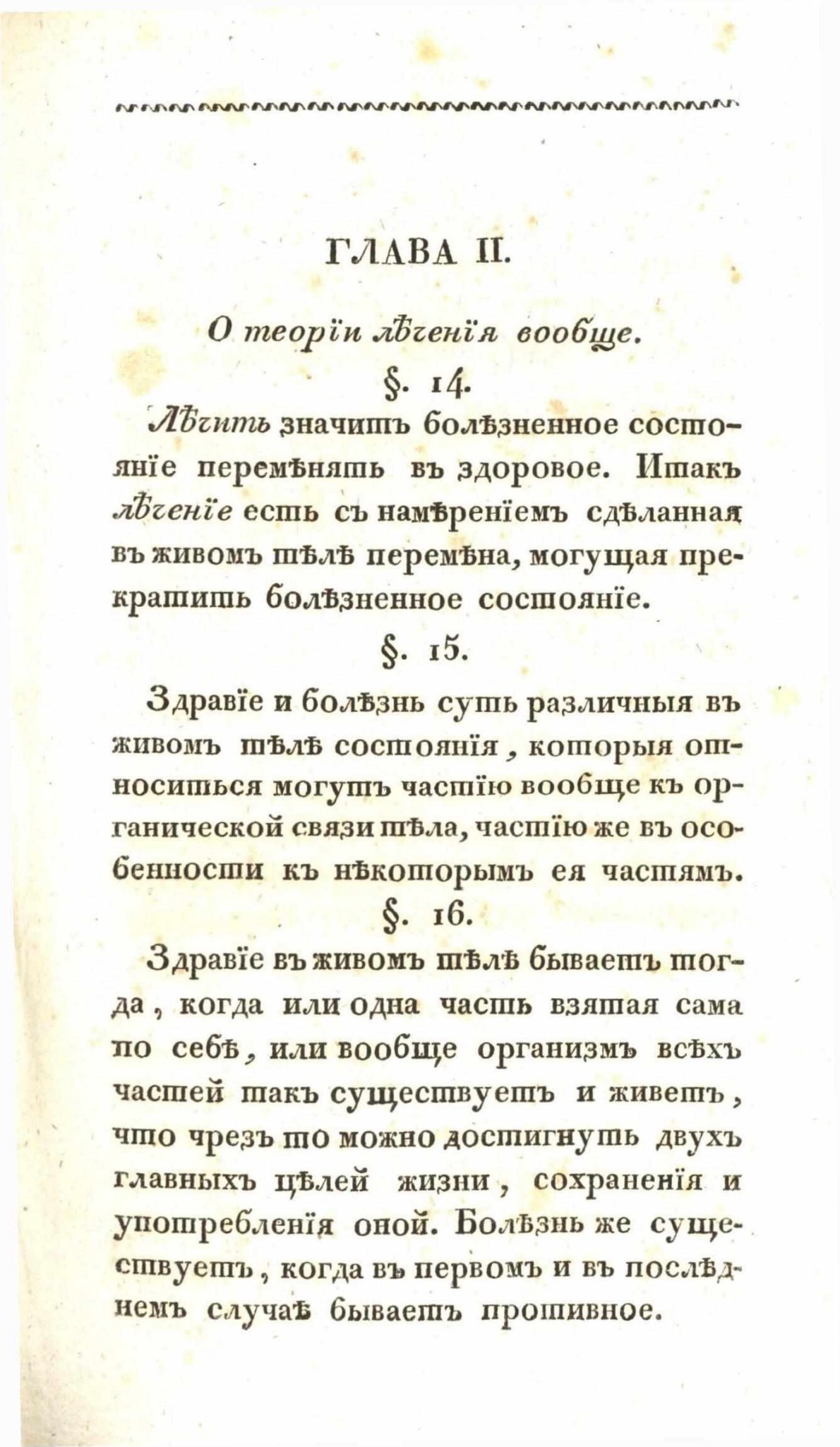 ГЛАВА II.

О теорїи лѣченїя вообще.

§. 14.

Лѣчить значитъ болѣзненное состоянїе перемѣнять въ здоровое. Итакъ лѣченїе есть съ намѣренїемъ сдѣланная въ живомъ тѣлѣ перемѣна, могущая прекратить болѣзненное состоянїе.

§. 15.

Здравїе и болѣзнь суть различныя въ живомъ тѣлѣ состоянїя, которыя относиться могутъ частїю вообще къ органической связи тѣла, частїю же въ особенности къ нѣкоторымъ ея частямъ.

§. 16.

Здравїе въ живомъ тѣлѣ бываетъ тогда, когда или одна часть взятая сама по себѣ, или вообще организмъ всѣхъ частей такъ существуетъ и живетъ, что чрезъ то можно достигнуть двухъ главныхъ цѣлей жизни, сохраненїя и употребленїя оной. Болѣзнь же существуетъ, когда въ первомъ и въ послѣднемъ случаѣ бываетъ противное.